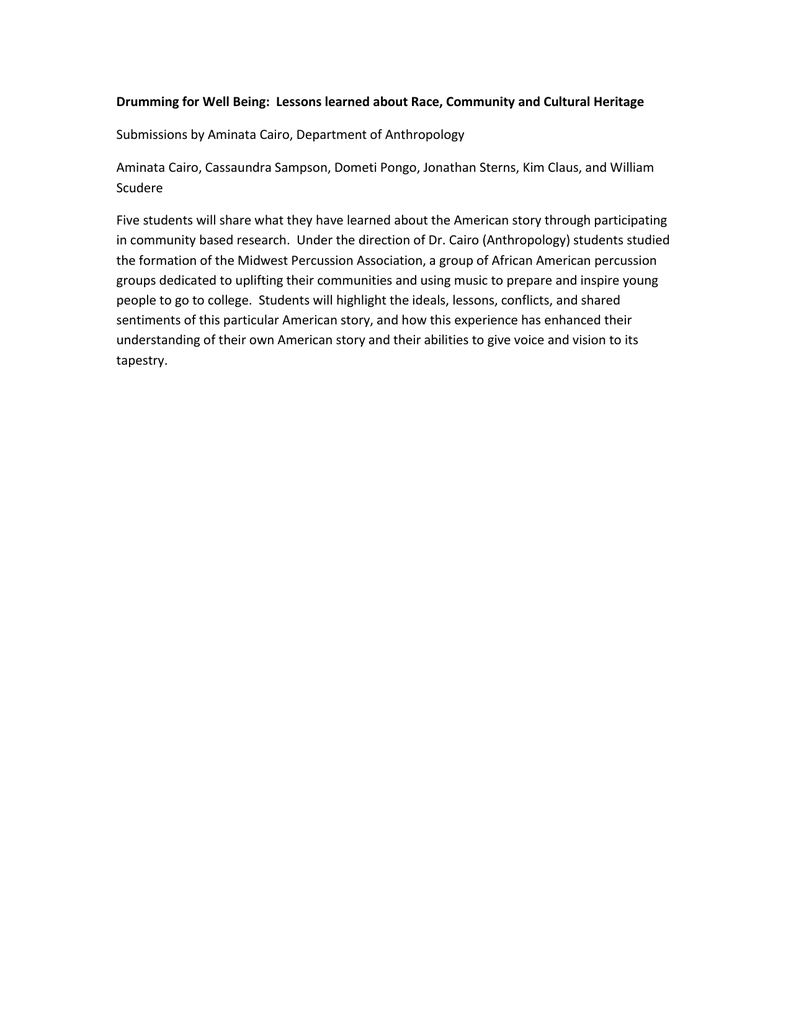 Drumming for Well Being: Lessons learned about Race, Community and Cultural Heritage

Submissions by Aminata Cairo, Department of Anthropology

Aminata Cairo, Cassaundra Sampson, Dometi Pongo, Jonathan Sterns, Kim Claus, and William Scudere

Five students will share what they have learned about the American story through participating in community based research. Under the direction of Dr. Cairo (Anthropology) students studied the formation of the Midwest Percussion Association, a group of African American percussion groups dedicated to uplifting their communities and using music to prepare and inspire young people to go to college. Students will highlight the ideals, lessons, conflicts, and shared sentiments of this particular American story, and how this experience has enhanced their understanding of their own American story and their abilities to give voice and vision to its tapestry.